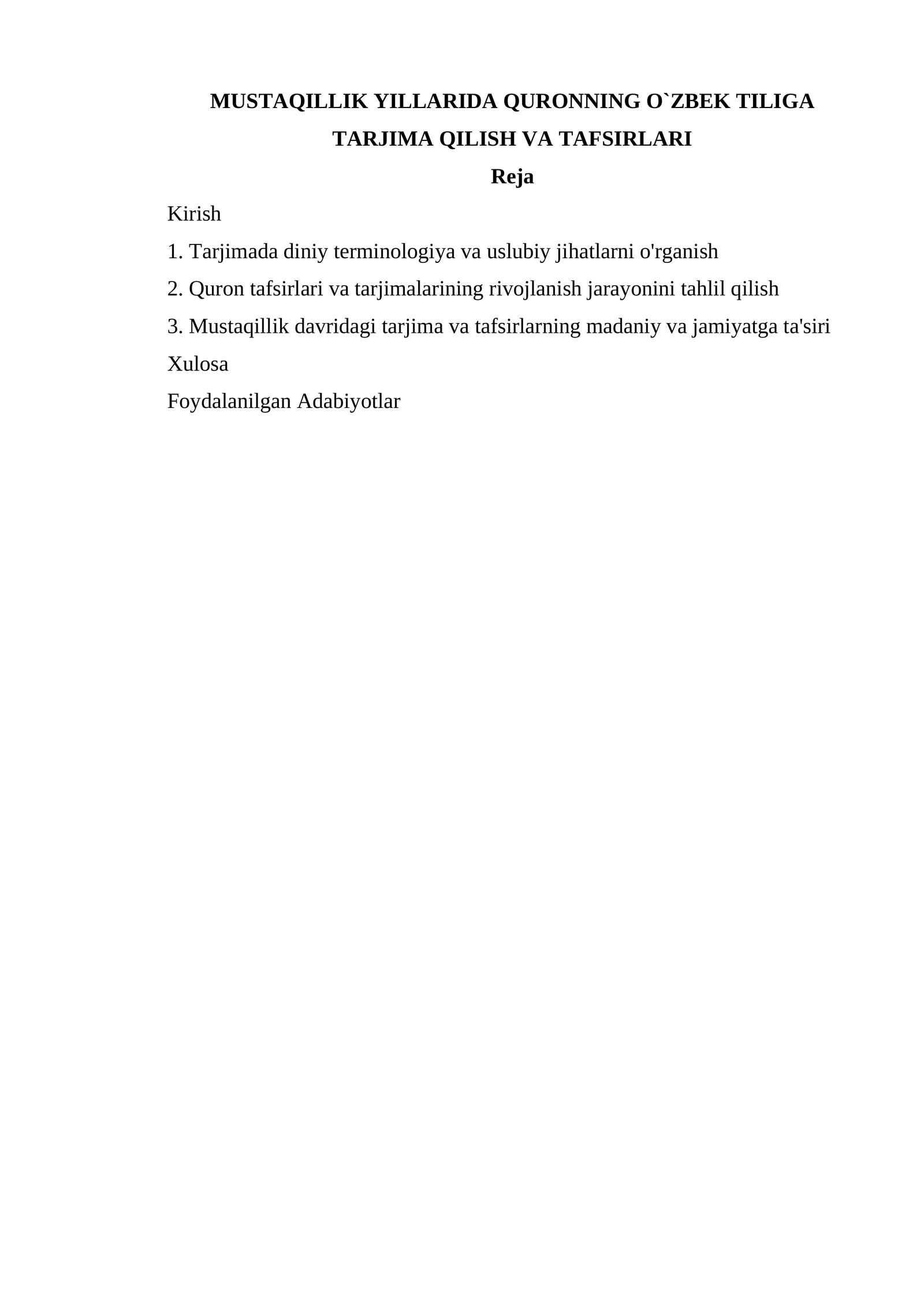 MUSTAQILLIK YILLARIDA QURONNING O`ZBEK TILIGA TARJIMA QILISH VA TAFSIRLARI

Reja

Kirish

1. Tarjimada diniy terminologiya va uslubiy jihatlarni o'rganish

2. Quron tafsirlari va tarjimalarining rivojlanish jarayonini tahlil qilish

3. Mustaqillik davridagi tarjima va tafsirlarning madaniy va jamiyatga ta'siri

Xulosa

Foydalanilgan Adabiyotlar